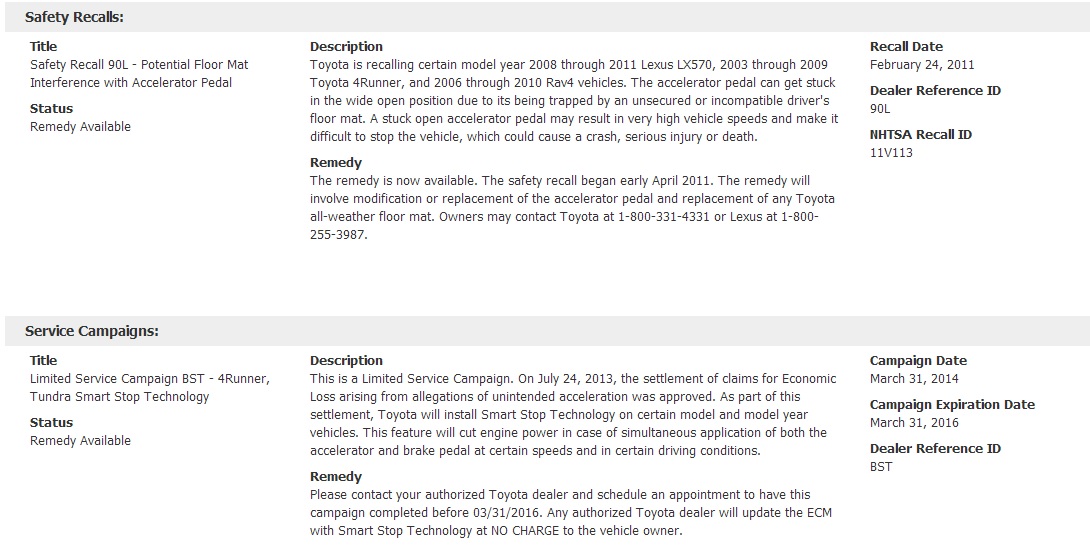 Safety Recalls:

Title
Safety Recall 90L - Potential Floor Mat Interference with Accelerator Pedal

Status
Remedy Available

Description
Toyota is recalling certain model year 2008 through 2011 Lexus LX570, 2003 through 2009 Toyota 4Runner, and 2006 through 2010 Rav4 vehicles. The accelerator pedal can get stuck in the wide open position due to its being trapped by an unsecured or incompatible driver's floor mat. A stuck open accelerator pedal may result in very high vehicle speeds and make it difficult to stop the vehicle, which could cause a crash, serious injury or death.

Remedy
The remedy is now available. The safety recall began early April 2011. The remedy will involve modification or replacement of the accelerator pedal and replacement of any Toyota all-weather floor mat. Owners may contact Toyota at 1-800-331-4331 or Lexus at 1-800-255-3987.

Recall Date
February 24, 2011

Dealer Reference ID
90L

NHTSA Recall ID
11V113

Service Campaigns:

Title
Limited Service Campaign BST - 4Runner, Tundra Smart Stop Technology

Status
Remedy Available

Description
This is a Limited Service Campaign. On July 24, 2013, the settlement of claims for Economic Loss arising from allegations of unintended acceleration was approved. As part of this settlement, Toyota will install Smart Stop Technology on certain model and model year vehicles. This feature will cut engine power in case of simultaneous application of both the accelerator and brake pedal at certain speeds and in certain driving conditions.

Remedy
Please contact your authorized Toyota dealer and schedule an appointment to have this campaign completed before 03/31/2016. Any authorized Toyota dealer will update the ECM with Smart Stop Technology at NO CHARGE to the vehicle owner.

Campaign Date
March 31, 2014

Campaign Expiration Date
March 31, 2016

Dealer Reference ID
BST